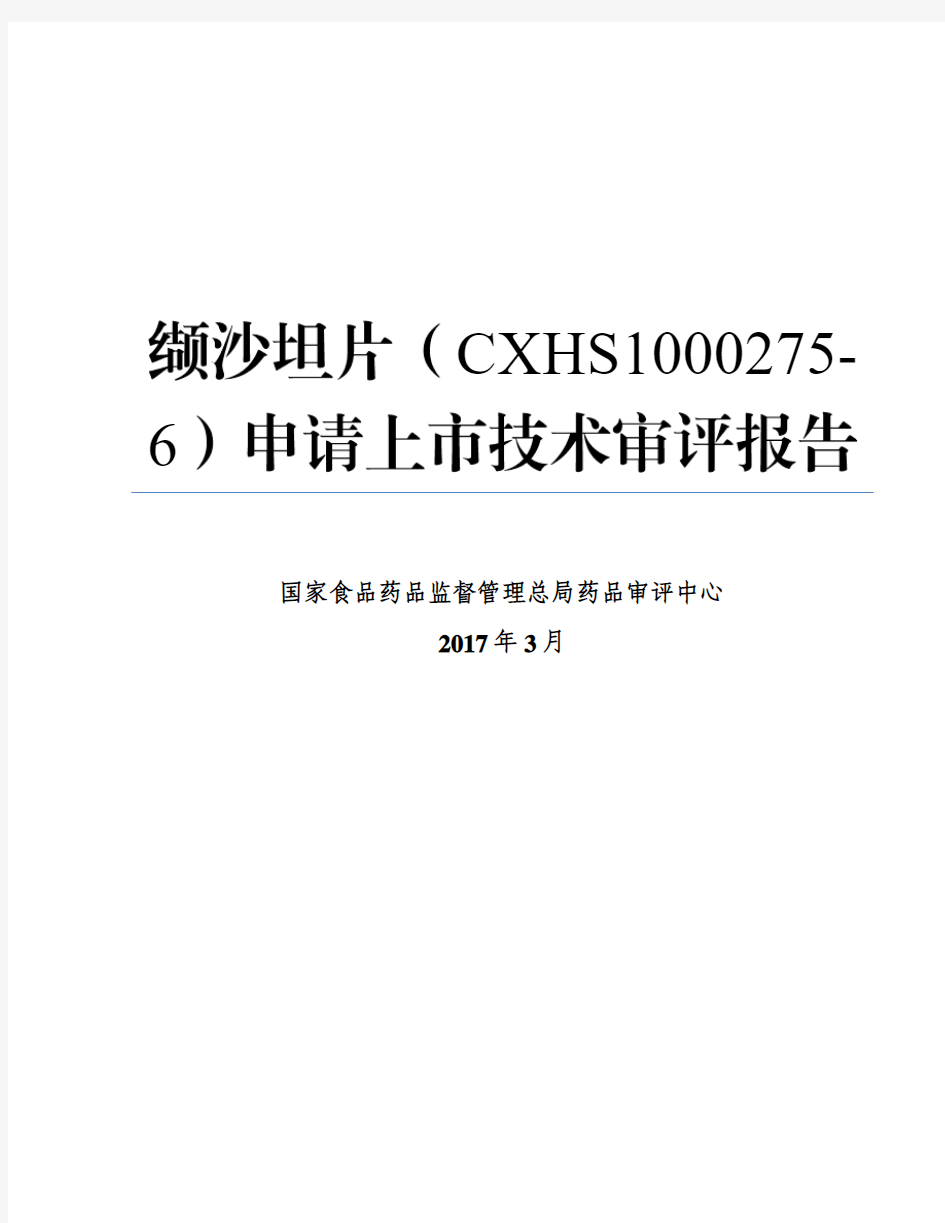 缬沙坦片（CXHS1000275-6）申请上市技术审评报告

国家食品药品监督管理总局药品审评中心

2017年3月